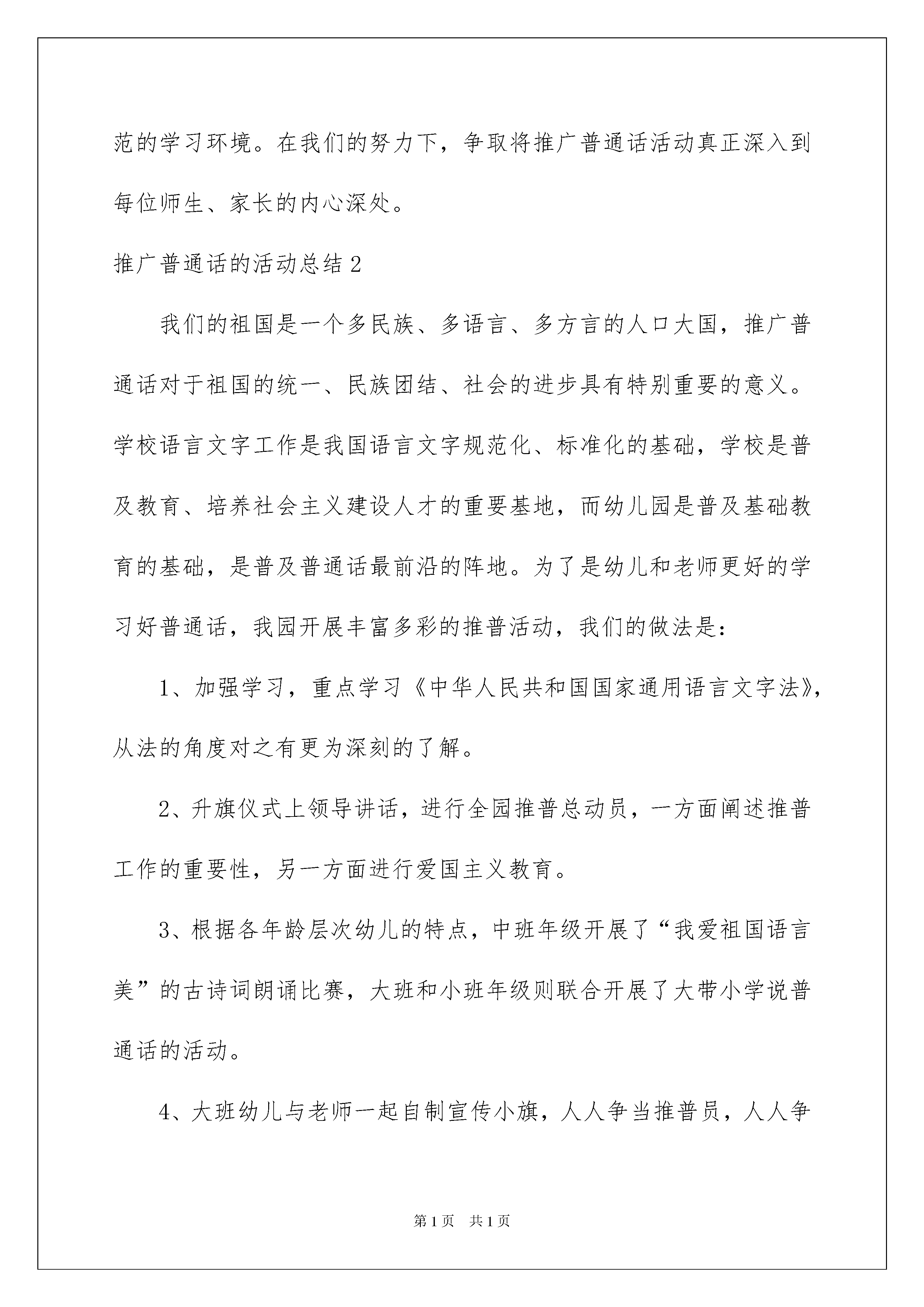 范的学习环境。在我们的努力下，争取将推广普通话活动真正深入到每位师生、家长的内心深处。

推广普通话的活动总结2

我们的祖国是一个多民族、多语言、多方言的人口大国，推广普通话对于祖国的统一、民族团结、社会的进步具有特别重要的意义。学校语言文字工作是我国语言文字规范化、标准化的基础，学校是普及教育、培养社会主义建设人才的重要基地，而幼儿园是普及基础教育的基础，是普及普通话最前沿的阵地。为了是幼儿和老师更好的学习好普通话，我园开展丰富多彩的推普活动，我们的做法是：

1、加强学习，重点学习《中华人民共和国国家通用语言文字法》，从法的角度对之有更为深刻的了解。

2、升旗仪式上领导讲话，进行全园推普总动员，一方面阐述推普工作的重要性，另一方面进行爱国主义教育。

3、根据各年龄层次幼儿的特点，中班年级开展了“我爱祖国语言美”的古诗词朗诵比赛，大班和小班年级则联合开展了大带小学说普通话的活动。

4、大班幼儿与老师一起自制宣传小旗，人人争当推普员，人人争

第1页 共1页